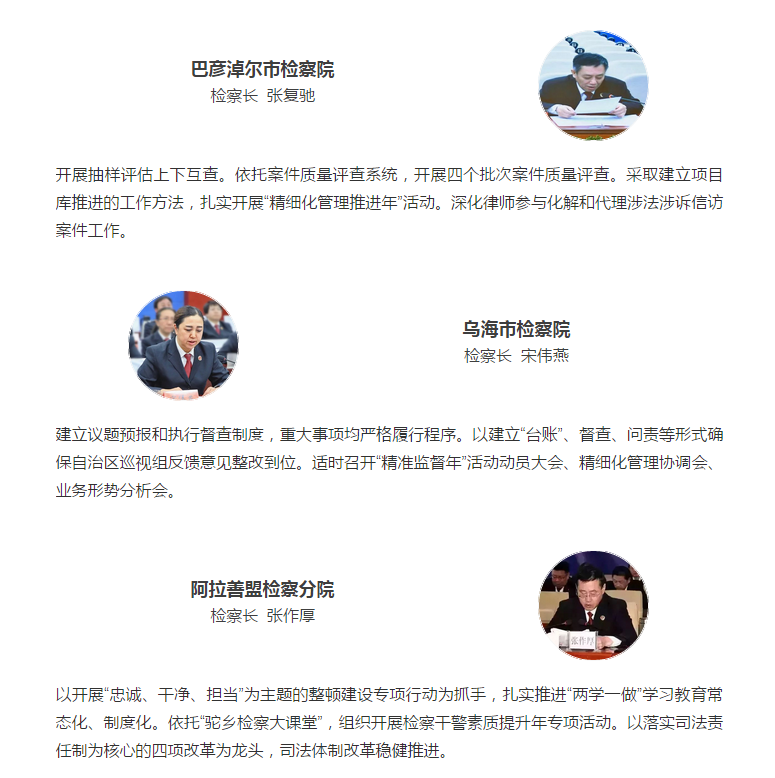 巴彦淖尔市检察院
检察长 张复驰

开展抽样评估上下互查。依托案件质量评查系统，开展四个批次案件质量评查。采取建立项目库推进的工作方法，扎实开展“精细化管理推进年”活动。深化律师参与化解和代理涉法涉诉信访案件工作。

乌海市检察院
检察长 宋伟燕

建立议题预报和执行督查制度，重大事项均严格履行程序。以建立“台账”、督查、问责等形式确保自治区巡视组反馈意见整改到位。适时召开“精准监督年”活动动员大会、精细化管理协调会、业务形势分析会。

阿拉善盟检察分院
检察长 张作厚

张作厚

以开展“忠诚、干净、担当”为主题的整顿建设专项行动为抓手，扎实推进“两学一做”学习教育常态化、制度化。依托“驼乡检察大课堂”，组织开展检察干警素质提升年专项活动。以落实司法责任制为核心的四项改革为龙头，司法体制改革稳健推进。